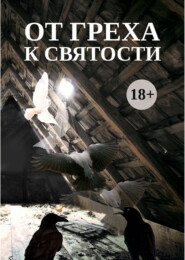 ОТ ГРЕХА К СВЯТОСТИ

18+